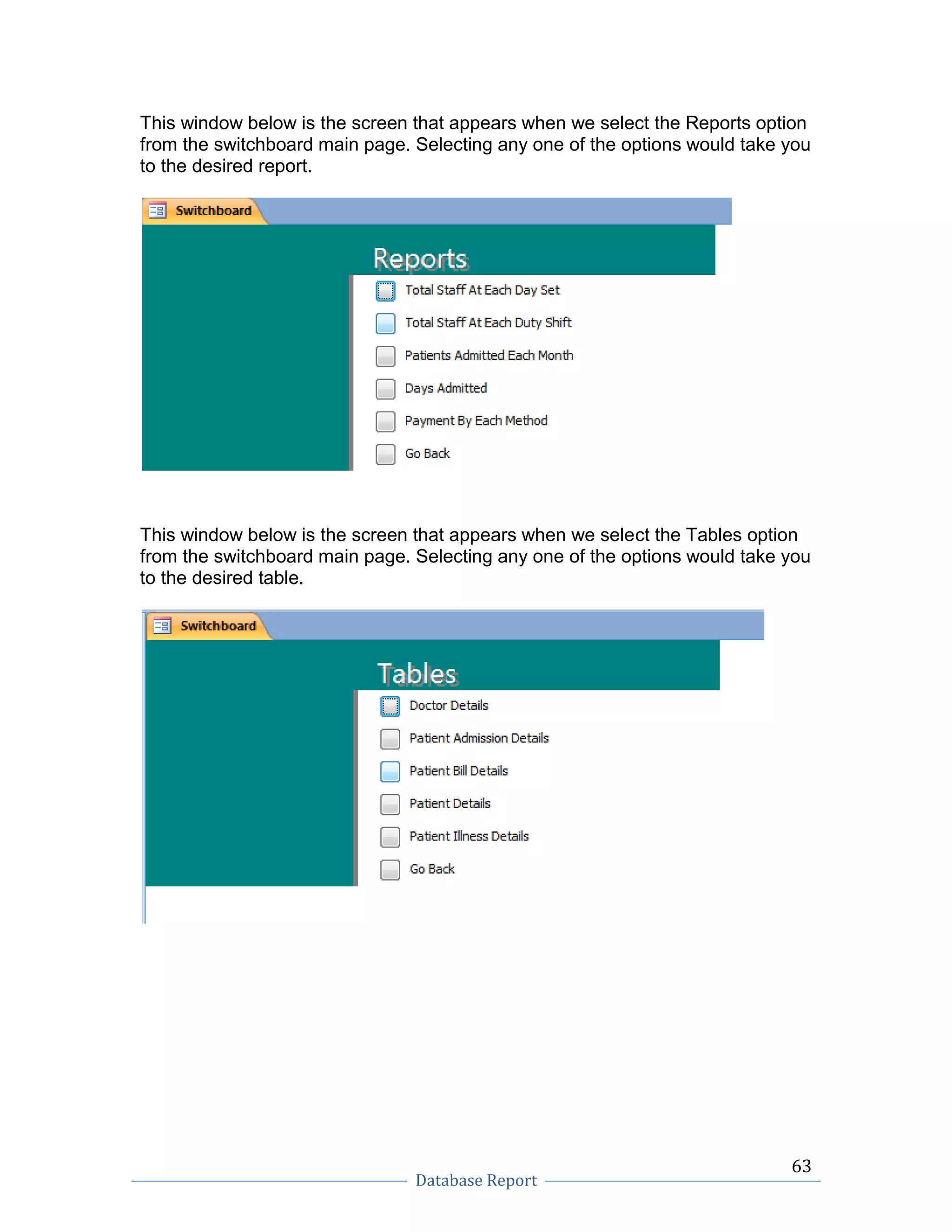 This window below is the screen that appears when we select the Reports option from the switchboard main page. Selecting any one of the options would take you to the desired report.

Switchboard

Reports

Total Staff At Each Day Set

Total Staff At Each Duty Shift

Patients Admitted Each Month

Days Admitted

Payment By Each Method

Go Back

This window below is the screen that appears when we select the Tables option from the switchboard main page. Selecting any one of the options would take you to the desired table.

Switchboard

Tables

Doctor Details

Patient Admission Details

Patient Bill Details

Patient Details

Patient Illness Details

Go Back

63

Database Report